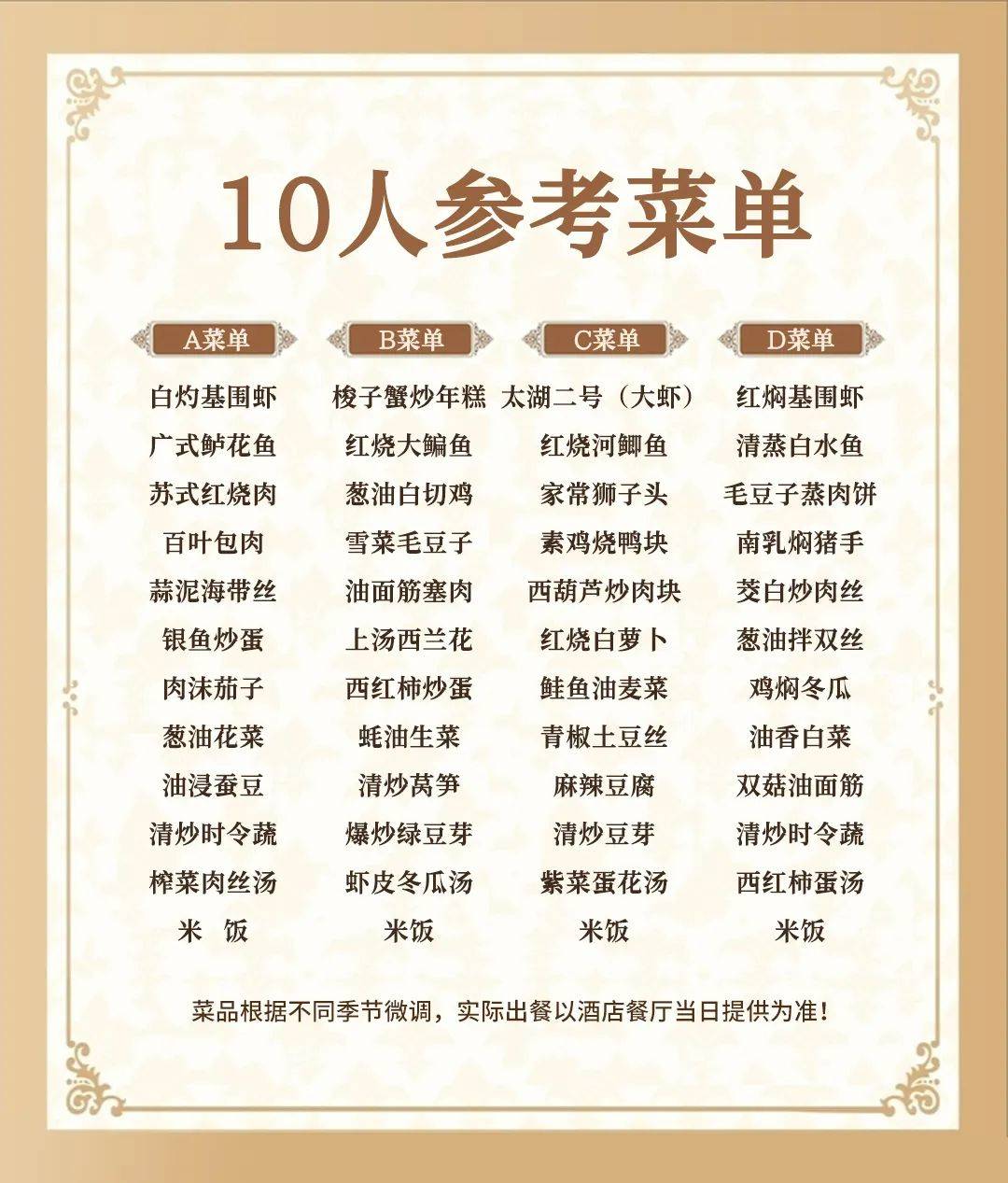 10人参考菜单

| A菜单 | B菜单 | C菜单 | D菜单 |
|---|---|---|---|
| 白灼基围虾 | 梭子蟹炒年糕 | 太湖二号（大虾） | 红焖基围虾 |
| 广式鲈花鱼 | 红烧大鳊鱼 | 红烧河鲫鱼 | 清蒸白水鱼 |
| 苏式红烧肉 | 葱油白切鸡 | 家常狮子头 | 毛豆子蒸肉饼 |
| 百叶包肉 | 雪菜毛豆子 | 素鸡烧鸭块 | 南乳焖猪手 |
| 蒜泥海带丝 | 油面筋塞肉 | 西葫芦炒肉块 | 茭白炒肉丝 |
| 银鱼炒蛋 | 上汤西兰花 | 红烧白萝卜 | 葱油拌双丝 |
| 肉沫茄子 | 西红柿炒蛋 | 鲑鱼油麦菜 | 鸡焖冬瓜 |
| 葱油花菜 | 蚝油生菜 | 青椒土豆丝 | 油香白菜 |
| 油浸蚕豆 | 清炒莴笋 | 麻辣豆腐 | 双菇油面筋 |
| 清炒时令蔬 | 爆炒绿豆芽 | 清炒豆芽 | 清炒时令蔬 |
| 榨菜肉丝汤 | 虾皮冬瓜汤 | 紫菜蛋花汤 | 西红柿蛋汤 |
| 米 饭 | 米饭 | 米饭 | 米饭 |

菜品根据不同季节微调，实际出餐以酒店餐厅当日提供为准！